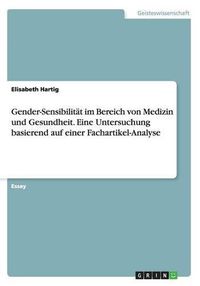 Geisteswissenschaft

Elisabeth Hartig

Gender-Sensibilität im Bereich von Medizin und Gesundheit. Eine Untersuchung basierend auf einer Fachartikel-Analyse

Essay

GRIN